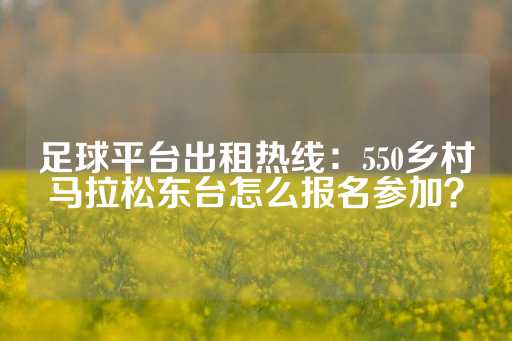 足球平台出租热线：550乡村马拉松东台怎么报名参加？